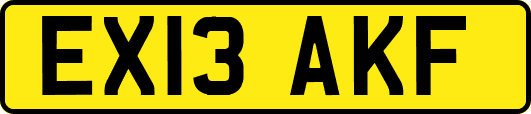 EX13 AKF